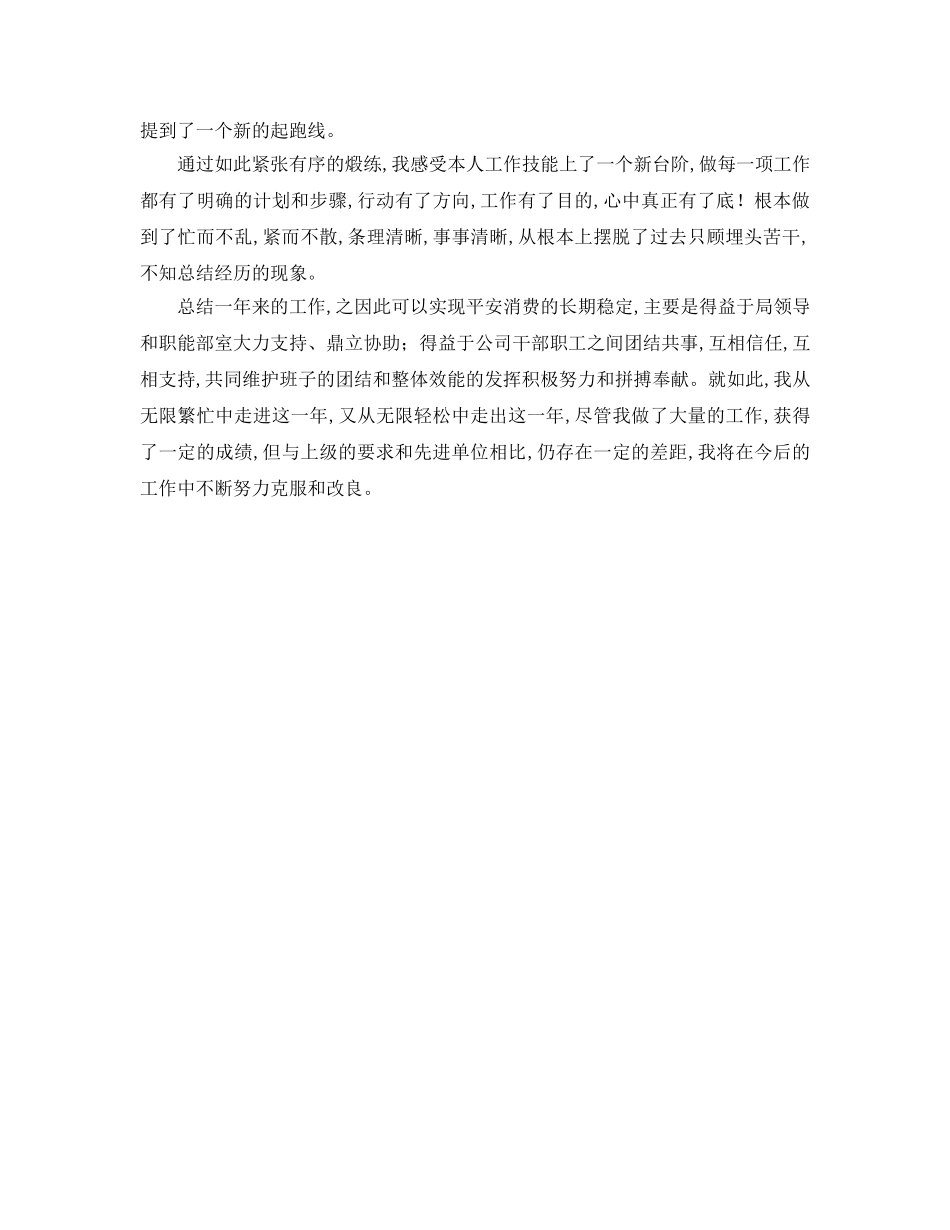 提到了一个新的起跑线。

通过如此紧张有序的煅练，我感受本人工作技能上了一个新台阶，做每一项工作都有了明确的计划和步骤，行动有了方向，工作有了目的，心中真正有了底！根本做到了忙而不乱，紧而不散，条理清晰，事事清晰，从根本上摆脱了过去只顾埋头苦干，不知总结经历的现象。

总结一年来的工作，之因此可以实现平安消费的长期稳定，主要是得益于局领导和职能部室大力支持、鼎立协助；得益于公司干部职工之间团结共事，互相信任，互相支持，共同维护班子的团结和整体效能的发挥积极努力和拼搏奉献。就如此，我从无限繁忙中走进这一年，又从无限轻松中走出这一年，尽管我做了大量的工作，获得了一定的成绩，但与上级的要求和先进单位相比，仍存在一定的差距，我将在今后的工作中不断努力克服和改良。